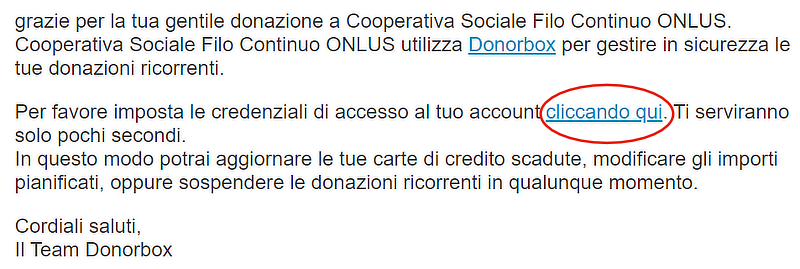 grazie per la tua gentile donazione a Cooperativa Sociale Filo Continuo ONLUS. Cooperativa Sociale Filo Continuo ONLUS utilizza Donorbox per gestire in sicurezza le tue donazioni ricorrenti.

Per favore imposta le credenziali di accesso al tuo account cliccando qui. Ti serviranno solo pochi secondi.
In questo modo potrai aggiornare le tue carte di credito scadute, modificare gli importi pianificati, oppure sospendere le donazioni ricorrenti in qualunque momento.

Cordiali saluti,
Il Team Donorbox